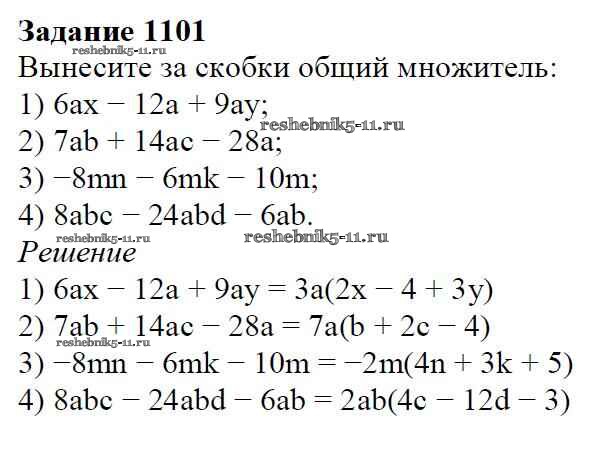 **Задание 1101**
reshebnik5-11.ru
Вынесите за скобки общий множитель:
1) $6ax - 12a + 9ay$;
reshebnik5-11.ru
2) $7ab + 14ac - 28a$;
3) $-8mn - 6mk - 10m$;
4) $8abc - 24abd - 6ab$.
reshebnik5-11.ru reshebnik5-11.ru
*Решение*
1) $6ax - 12a + 9ay = 3a(2x - 4 + 3y)$
2) $7ab + 14ac - 28a = 7a(b + 2c - 4)$
reshebnik5-11.ru
3) $-8mn - 6mk - 10m = -2m(4n + 3k + 5)$
4) $8abc - 24abd - 6ab = 2ab(4c - 12d - 3)$